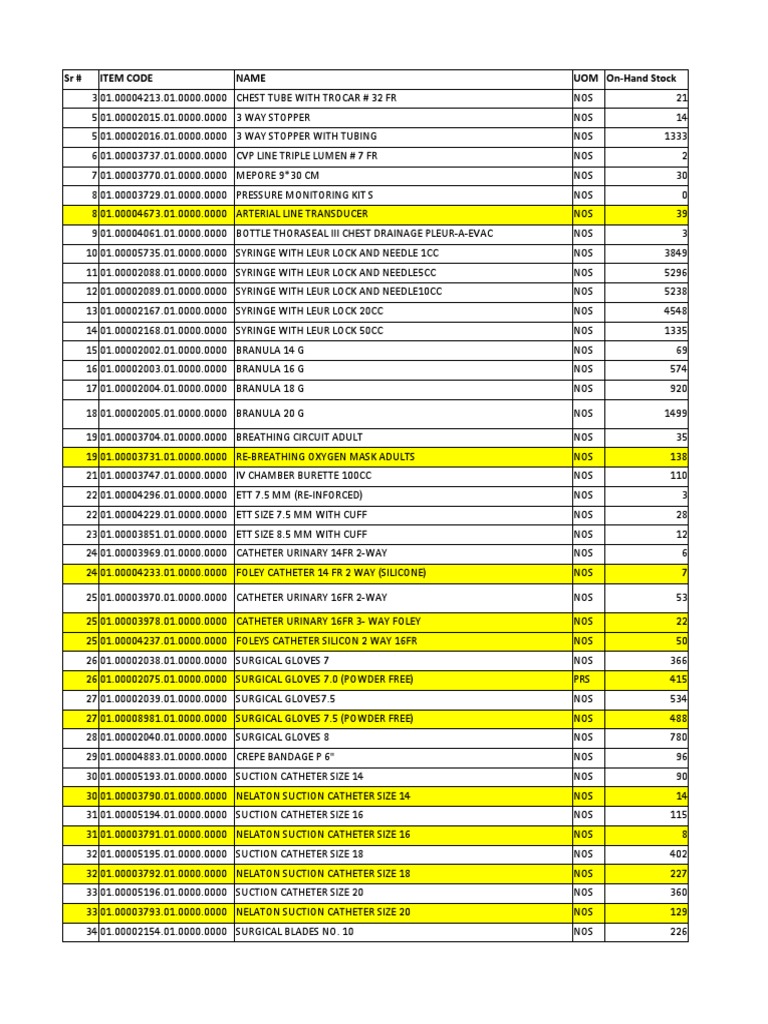 | Sr # | ITEM CODE | NAME | UOM | On-Hand Stock |
|---|---|---|---|---|
| 3 | 01.00004213.01.0000.0000 | CHEST TUBE WITH TROCAR # 32 FR | NOS | 21 |
| 5 | 01.00002015.01.0000.0000 | 3 WAY STOPPER | NOS | 14 |
| 5 | 01.00002016.01.0000.0000 | 3 WAY STOPPER WITH TUBING | NOS | 1333 |
| 6 | 01.00003737.01.0000.0000 | CVP LINE TRIPLE LUMEN # 7 FR | NOS | 2 |
| 7 | 01.00003770.01.0000.0000 | MEPORE 9*30 CM | NOS | 30 |
| 8 | 01.00003729.01.0000.0000 | PRESSURE MONITORING KIT S | NOS | 0 |
| 8 | 01.00004673.01.0000.0000 | ARTERIAL LINE TRANSDUCER | NOS | 39 |
| 9 | 01.00004061.01.0000.0000 | BOTTLE THORASEAL III CHEST DRAINAGE PLEUR-A-EVAC | NOS | 3 |
| 10 | 01.00005735.01.0000.0000 | SYRINGE WITH LEUR LOCK AND NEEDLE 1CC | NOS | 3849 |
| 11 | 01.00002088.01.0000.0000 | SYRINGE WITH LEUR LOCK AND NEEDLE5CC | NOS | 5296 |
| 12 | 01.00002089.01.0000.0000 | SYRINGE WITH LEUR LOCK AND NEEDLE10CC | NOS | 5238 |
| 13 | 01.00002167.01.0000.0000 | SYRINGE WITH LEUR LOCK 20CC | NOS | 4548 |
| 14 | 01.00002168.01.0000.0000 | SYRINGE WITH LEUR LOCK 50CC | NOS | 1335 |
| 15 | 01.00002002.01.0000.0000 | BRANULA 14 G | NOS | 69 |
| 16 | 01.00002003.01.0000.0000 | BRANULA 16 G | NOS | 574 |
| 17 | 01.00002004.01.0000.0000 | BRANULA 18 G | NOS | 920 |
| 18 | 01.00002005.01.0000.0000 | BRANULA 20 G | NOS | 1499 |
| 19 | 01.00003704.01.0000.0000 | BREATHING CIRCUIT ADULT | NOS | 35 |
| 19 | 01.00003731.01.0000.0000 | RE-BREATHING OXYGEN MASK ADULTS | NOS | 138 |
| 21 | 01.00003747.01.0000.0000 | IV CHAMBER BURETTE 100CC | NOS | 110 |
| 22 | 01.00004296.01.0000.0000 | ETT 7.5 MM (RE-INFORCED) | NOS | 3 |
| 22 | 01.00004229.01.0000.0000 | ETT SIZE 7.5 MM WITH CUFF | NOS | 28 |
| 23 | 01.00003851.01.0000.0000 | ETT SIZE 8.5 MM WITH CUFF | NOS | 12 |
| 24 | 01.00003969.01.0000.0000 | CATHETER URINARY 14FR 2-WAY | NOS | 6 |
| 24 | 01.00004233.01.0000.0000 | FOLEY CATHETER 14 FR 2 WAY (SILICONE) | NOS | 7 |
| 25 | 01.00003970.01.0000.0000 | CATHETER URINARY 16FR 2-WAY | NOS | 53 |
| 25 | 01.00003978.01.0000.0000 | CATHETER URINARY 16FR 3- WAY FOLEY | NOS | 22 |
| 25 | 01.00004237.01.0000.0000 | FOLEYS CATHETER SILICON 2 WAY 16FR | NOS | 50 |
| 26 | 01.00002038.01.0000.0000 | SURGICAL GLOVES 7 | NOS | 366 |
| 26 | 01.00002075.01.0000.0000 | SURGICAL GLOVES 7.0 (POWDER FREE) | PRS | 415 |
| 27 | 01.00002039.01.0000.0000 | SURGICAL GLOVES7.5 | NOS | 534 |
| 27 | 01.00008981.01.0000.0000 | SURGICAL GLOVES 7.5 (POWDER FREE) | NOS | 488 |
| 28 | 01.00002040.01.0000.0000 | SURGICAL GLOVES 8 | NOS | 780 |
| 29 | 01.00004883.01.0000.0000 | CREPE BANDAGE P 6" | NOS | 96 |
| 30 | 01.00005193.01.0000.0000 | SUCTION CATHETER SIZE 14 | NOS | 90 |
| 30 | 01.00003790.01.0000.0000 | NELATON SUCTION CATHETER SIZE 14 | NOS | 14 |
| 31 | 01.00005194.01.0000.0000 | SUCTION CATHETER SIZE 16 | NOS | 115 |
| 31 | 01.00003791.01.0000.0000 | NELATON SUCTION CATHETER SIZE 16 | NOS | 8 |
| 32 | 01.00005195.01.0000.0000 | SUCTION CATHETER SIZE 18 | NOS | 402 |
| 32 | 01.00003792.01.0000.0000 | NELATON SUCTION CATHETER SIZE 18 | NOS | 227 |
| 33 | 01.00005196.01.0000.0000 | SUCTION CATHETER SIZE 20 | NOS | 360 |
| 33 | 01.00003793.01.0000.0000 | NELATON SUCTION CATHETER SIZE 20 | NOS | 129 |
| 34 | 01.00002154.01.0000.0000 | SURGICAL BLADES NO. 10 | NOS | 226 |